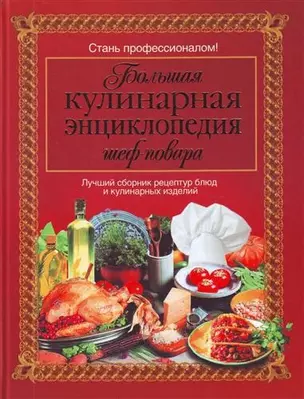 Стань профессионалом!

Большая кулинарная энциклопедия шеф-повара

Лучший сборник рецептур блюд и кулинарных изделий